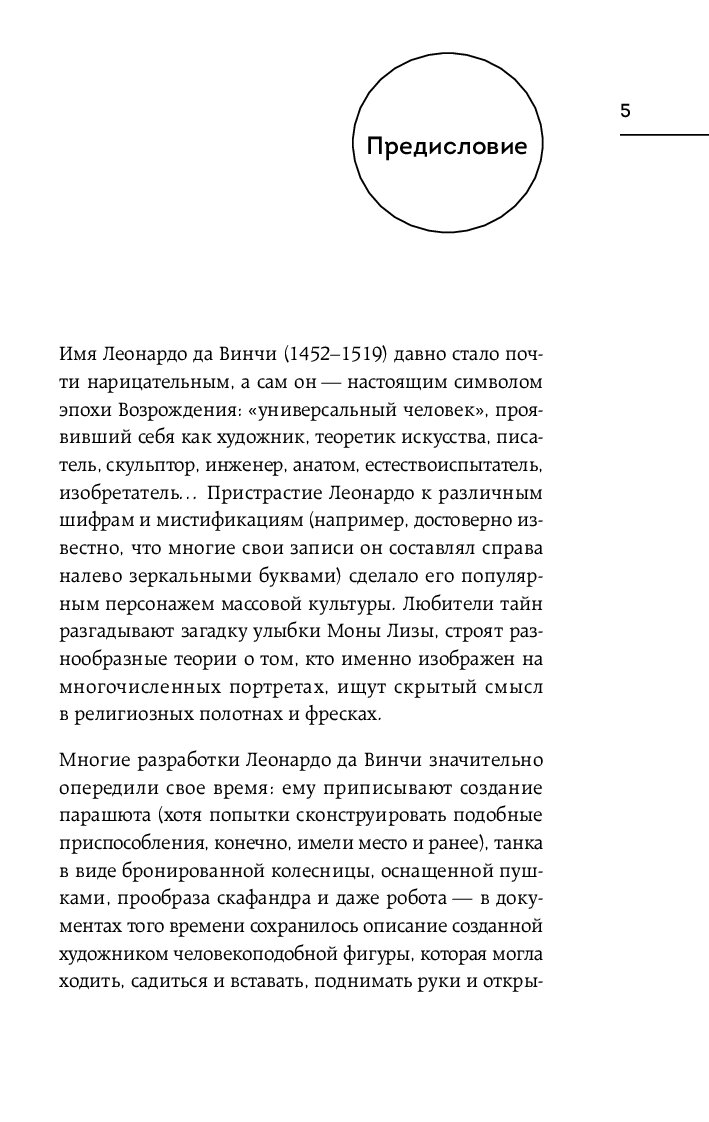 5

Предисловие

Имя Леонардо да Винчи (1452–1519) давно стало почти нарицательным, а сам он — настоящим символом эпохи Возрождения: «универсальный человек», проявивший себя как художник, теоретик искусства, писатель, скульптор, инженер, анатом, естествоиспытатель, изобретатель... Пристрастие Леонардо к различным шифрам и мистификациям (например, достоверно известно, что многие свои записи он составлял справа налево зеркальными буквами) сделало его популярным персонажем массовой культуры. Любители тайн разгадывают загадку улыбки Моны Лизы, строят разнообразные теории о том, кто именно изображен на многочисленных портретах, ищут скрытый смысл в религиозных полотнах и фресках.

Многие разработки Леонардо да Винчи значительно опередили свое время: ему приписывают создание парашюта (хотя попытки сконструировать подобные приспособления, конечно, имели место и ранее), танка в виде бронированной колесницы, оснащенной пушками, прообраза скафандра и даже робота — в документах того времени сохранилось описание созданной художником человекоподобной фигуры, которая могла ходить, садиться и вставать, поднимать руки и откры-